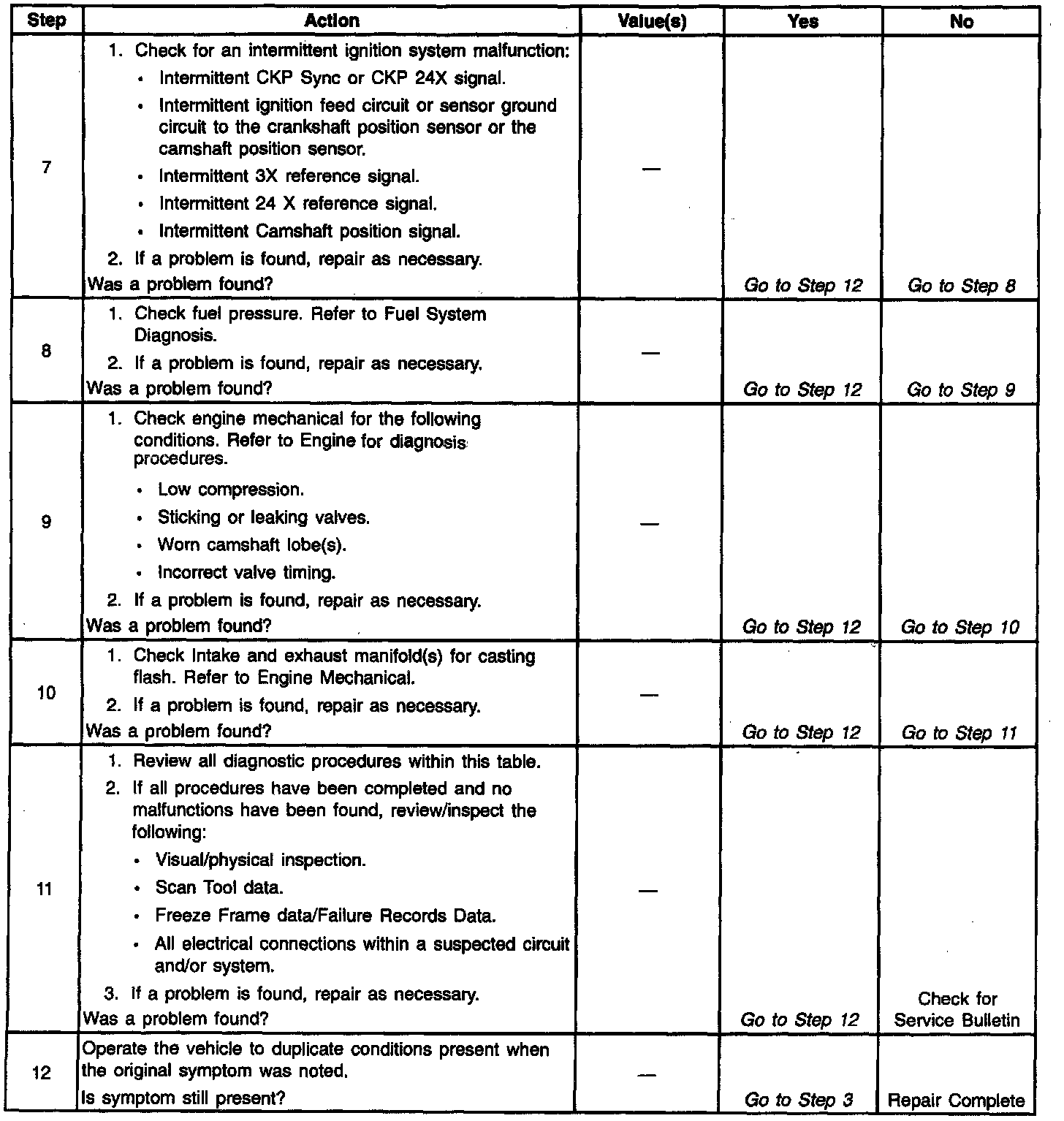 | Step | Action | Value(s) | Yes | No |
|---|---|---|---|---|
| 7 | 1. Check for an intermittent ignition system malfunction: • Intermittent CKP Sync or CKP 24X signal. • Intermittent ignition feed circuit or sensor ground circuit to the crankshaft position sensor or the camshaft position sensor. • Intermittent 3X reference signal. • Intermittent 24 X reference signal. • Intermittent Camshaft position signal. 2. If a problem is found, repair as necessary. Was a problem found? | — | Go to Step 12 | Go to Step 8 |
| 8 | 1. Check fuel pressure. Refer to Fuel System Diagnosis. 2. If a problem is found, repair as necessary. Was a problem found? | — | Go to Step 12 | Go to Step 9 |
| 9 | 1. Check engine mechanical for the following conditions. Refer to Engine for diagnosis procedures. • Low compression. • Sticking or leaking valves. • Worn camshaft lobe(s). • Incorrect valve timing. 2. If a problem is found, repair as necessary. Was a problem found? | — | Go to Step 12 | Go to Step 10 |
| 10 | 1. Check Intake and exhaust manifold(s) for casting flash. Refer to Engine Mechanical. 2. If a problem is found, repair as necessary. Was a problem found? | — | Go to Step 12 | Go to Step 11 |
| 11 | 1. Review all diagnostic procedures within this table. 2. If all procedures have been completed and no malfunctions have been found, review/inspect the following: • Visual/physical inspection. • Scan Tool data. • Freeze Frame data/Failure Records Data. • All electrical connections within a suspected circuit and/or system. 3. If a problem is found, repair as necessary. Was a problem found? | — | Go to Step 12 | Check for Service Bulletin |
| 12 | Operate the vehicle to duplicate conditions present when the original symptom was noted. Is symptom still present? | — | Go to Step 3 | Repair Complete |